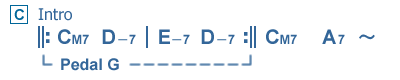 C Intro

‖: CM7 D–7 | E–7 D–7 :‖ CM7 A7 ~

Pedal G